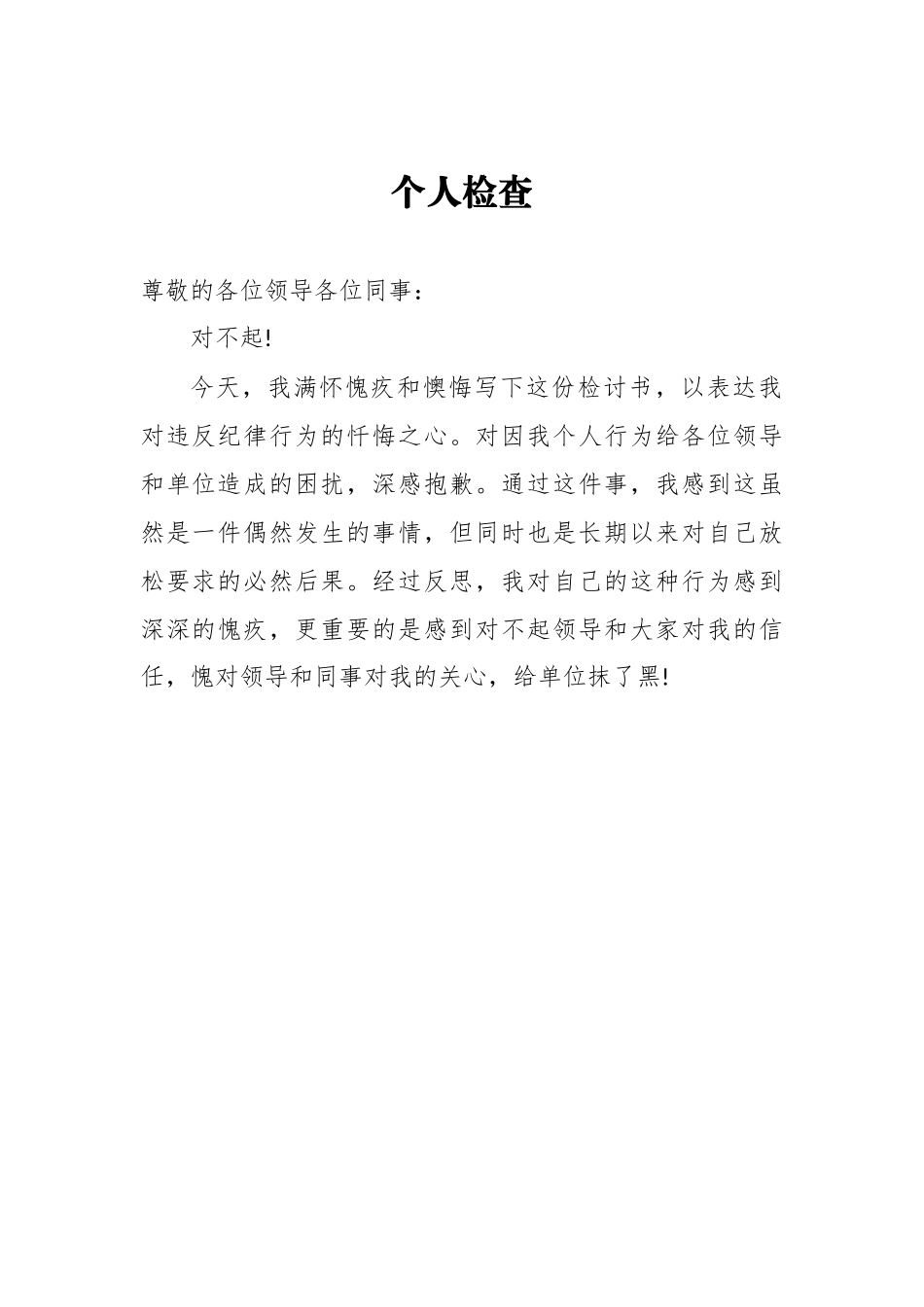 个人检查

尊敬的各位领导各位同事：

对不起!

今天，我满怀愧疚和懊悔写下这份检讨书，以表达我对违反纪律行为的忏悔之心。对因我个人行为给各位领导和单位造成的困扰，深感抱歉。通过这件事，我感到这虽然是一件偶然发生的事情，但同时也是长期以来对自己放松要求的必然后果。经过反思，我对自己的这种行为感到深深的愧疚，更重要的是感到对不起领导和大家对我的信任，愧对领导和同事对我的关心，给单位抹了黑!